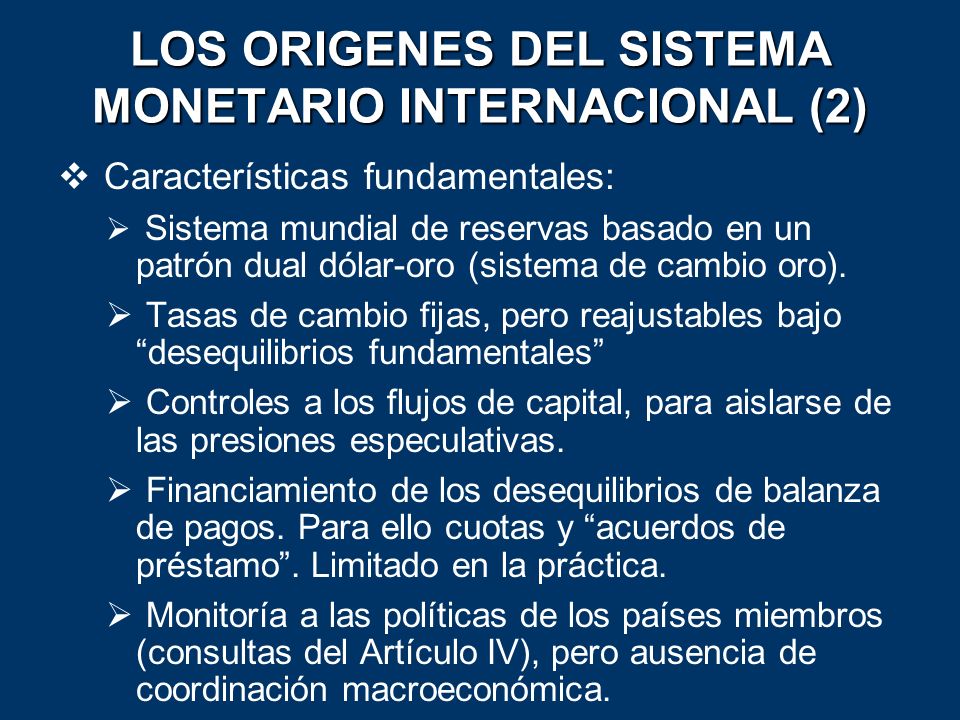 LOS ORIGENES DEL SISTEMA MONETARIO INTERNACIONAL (2)

❖ Características fundamentales:

➢ Sistema mundial de reservas basado en un patrón dual dólar-oro (sistema de cambio oro).

➢ Tasas de cambio fijas, pero reajustables bajo “desequilibrios fundamentales”

➢ Controles a los flujos de capital, para aislarse de las presiones especulativas.

➢ Financiamiento de los desequilibrios de balanza de pagos. Para ello cuotas y “acuerdos de préstamo”. Limitado en la práctica.

➢ Monitoría a las políticas de los países miembros (consultas del Artículo IV), pero ausencia de coordinación macroeconómica.